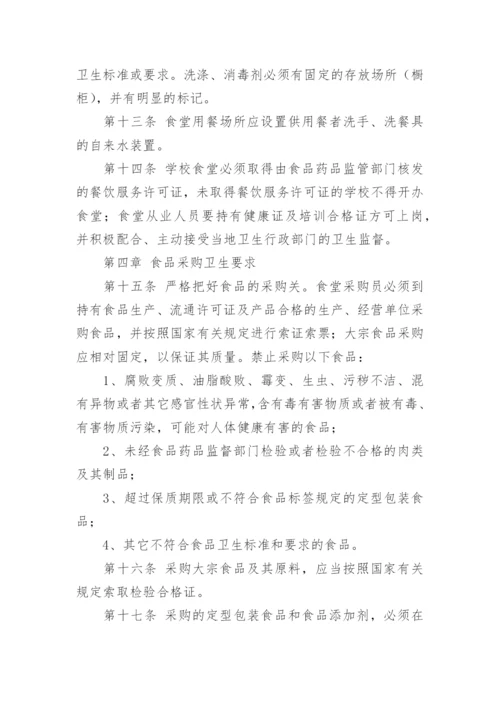 卫生标准或要求。洗涤、消毒剂必须有固定的存放场所（橱柜），并有明显的标记。

第十三条 食堂用餐场所应设置供用餐者洗手、洗餐具的自来水装置。

第十四条 学校食堂必须取得由食品药品监管部门核发的餐饮服务许可证，未取得餐饮服务许可证的学校不得开办食堂；食堂从业人员要持有健康证及培训合格证方可上岗，并积极配合、主动接受当地卫生行政部门的卫生监督。

第四章 食品采购卫生要求

第十五条 严格把好食品的采购关。食堂采购员必须到持有食品生产、流通许可证及产品合格的生产、经营单位采购食品，并按照国家有关规定进行索证索票；大宗食品采购应相对固定，以保证其质量。禁止采购以下食品：

1、腐败变质、油脂酸败、霉变、生虫、污秽不洁、混有异物或者其它感官性状异常,含有毒有害物质或者被有毒、有害物质污染，可能对人体健康有害的食品；

2、未经食品药品监督部门检验或者检验不合格的肉类及其制品；

3、超过保质期限或不符合食品标签规定的定型包装食品；

4、其它不符合食品卫生标准和要求的食品。

第十六条 采购大宗食品及其原料，应当按照国家有关规定索取检验合格证。

第十七条 采购的定型包装食品和食品添加剂，必须在